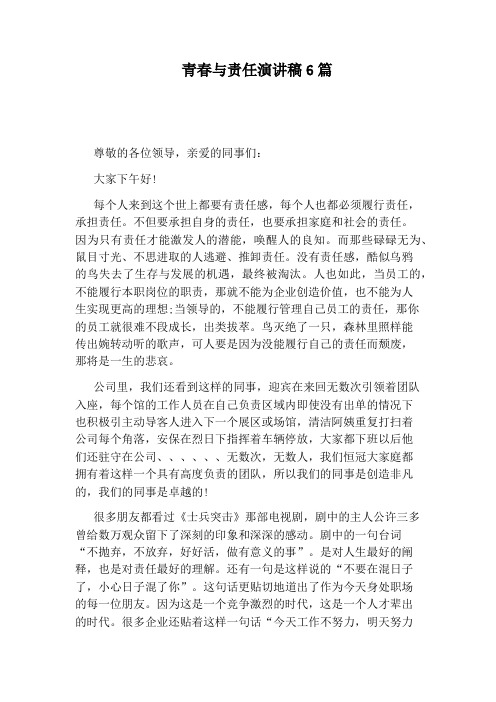 青春与责任演讲稿6篇

尊敬的各位领导，亲爱的同事们：

大家下午好!

每个人来到这个世上都要有责任感，每个人也都必须履行责任，承担责任。不但要承担自身的责任，也要承担家庭和社会的责任。因为只有责任才能激发人的潜能，唤醒人的良知。而那些碌碌无为、鼠目寸光、不思进取的人逃避、推卸责任。没有责任感，酷似乌鸦的鸟失去了生存与发展的机遇，最终被淘汰。人也如此，当员工的，不能履行本职岗位的职责，那就不能为企业创造价值，也不能为人生实现更高的理想;当领导的，不能履行管理自己员工的责任，那你的员工就很难不段成长，出类拔萃。鸟灭绝了一只，森林里照样能传出婉转动听的歌声，可人要是因为没能履行自己的责任而颓废，那将是一生的悲哀。

公司里，我们还看到这样的同事，迎宾在来回无数次引领着团队入座，每个馆的工作人员在自己负责区域内即使没有出单的情况下也积极引主动导客人进入下一个展区或场馆，清洁阿姨重复打扫着公司每个角落，安保在烈日下指挥着车辆停放，大家都下班以后他们还驻守在公司、、、、、、无数次，无数人，我们恒冠大家庭都拥有着这样一个具有高度负责的团队，所以我们的同事是创造非凡的，我们的同事是卓越的!

很多朋友都看过《士兵突击》那部电视剧，剧中的主人公许三多曾给数万观众留下了深刻的印象和深深的感动。剧中的一句台词“不抛弃，不放弃，好好活，做有意义的事”。是对人生最好的阐释，也是对责任最好的理解。还有一句是这样说的“不要在混日子了，小心日子混了你”。这句话更贴切地道出了作为今天身处职场的每一位朋友。因为这是一个竞争激烈的时代，这是一个人才辈出的时代。很多企业还贴着这样一句话“今天工作不努力，明天努力